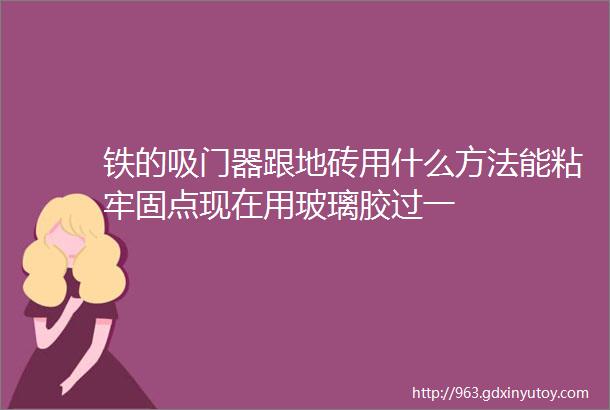 铁的吸门器跟地砖用什么方法能粘牢固点现在用玻璃胶过一

http://963.gdxinyutoy.com